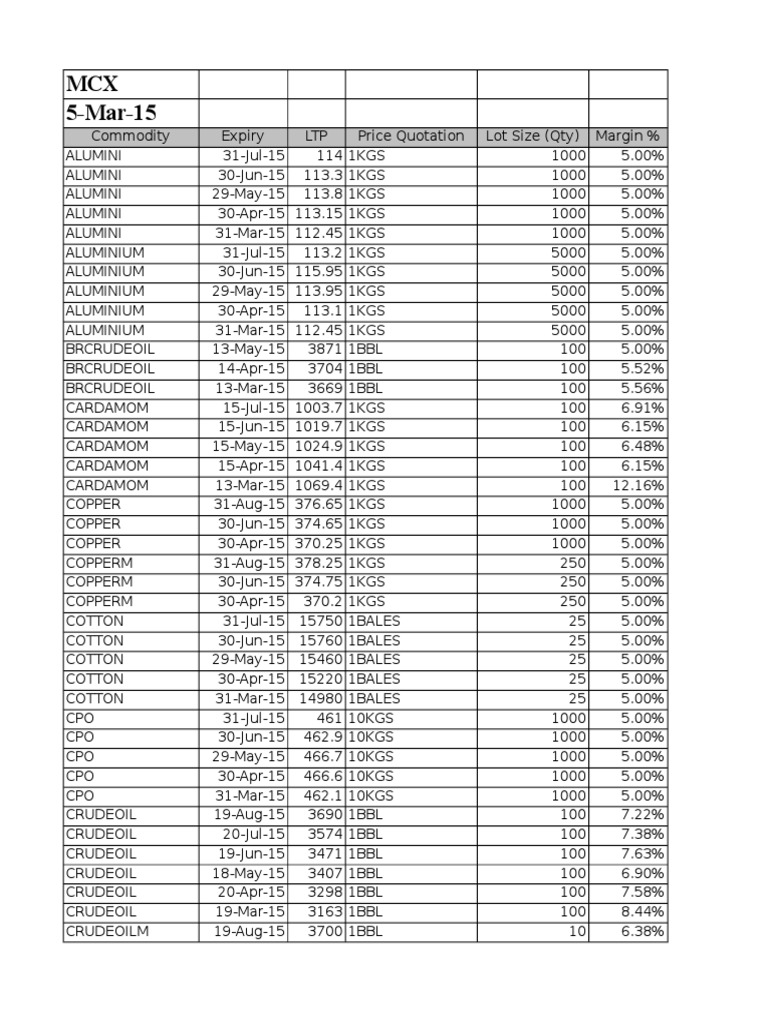 | MCX | | | | | |
|---|---|---|---|---|---|
| 5-Mar-15 | | | | | |
| Commodity | Expiry | LTP | Price Quotation | Lot Size (Qty) | Margin % |
| ALUMINI | 31-Jul-15 | 114 | 1KGS | 1000 | 5.00% |
| ALUMINI | 30-Jun-15 | 113.3 | 1KGS | 1000 | 5.00% |
| ALUMINI | 29-May-15 | 113.8 | 1KGS | 1000 | 5.00% |
| ALUMINI | 30-Apr-15 | 113.15 | 1KGS | 1000 | 5.00% |
| ALUMINI | 31-Mar-15 | 112.45 | 1KGS | 1000 | 5.00% |
| ALUMINIUM | 31-Jul-15 | 113.2 | 1KGS | 5000 | 5.00% |
| ALUMINIUM | 30-Jun-15 | 115.95 | 1KGS | 5000 | 5.00% |
| ALUMINIUM | 29-May-15 | 113.95 | 1KGS | 5000 | 5.00% |
| ALUMINIUM | 30-Apr-15 | 113.1 | 1KGS | 5000 | 5.00% |
| ALUMINIUM | 31-Mar-15 | 112.45 | 1KGS | 5000 | 5.00% |
| BRCRUDEOIL | 13-May-15 | 3871 | 1BBL | 100 | 5.00% |
| BRCRUDEOIL | 14-Apr-15 | 3704 | 1BBL | 100 | 5.52% |
| BRCRUDEOIL | 13-Mar-15 | 3669 | 1BBL | 100 | 5.56% |
| CARDAMOM | 15-Jul-15 | 1003.7 | 1KGS | 100 | 6.91% |
| CARDAMOM | 15-Jun-15 | 1019.7 | 1KGS | 100 | 6.15% |
| CARDAMOM | 15-May-15 | 1024.9 | 1KGS | 100 | 6.48% |
| CARDAMOM | 15-Apr-15 | 1041.4 | 1KGS | 100 | 6.15% |
| CARDAMOM | 13-Mar-15 | 1069.4 | 1KGS | 100 | 12.16% |
| COPPER | 31-Aug-15 | 376.65 | 1KGS | 1000 | 5.00% |
| COPPER | 30-Jun-15 | 374.65 | 1KGS | 1000 | 5.00% |
| COPPER | 30-Apr-15 | 370.25 | 1KGS | 1000 | 5.00% |
| COPPERM | 31-Aug-15 | 378.25 | 1KGS | 250 | 5.00% |
| COPPERM | 30-Jun-15 | 374.75 | 1KGS | 250 | 5.00% |
| COPPERM | 30-Apr-15 | 370.2 | 1KGS | 250 | 5.00% |
| COTTON | 31-Jul-15 | 15750 | 1BALES | 25 | 5.00% |
| COTTON | 30-Jun-15 | 15760 | 1BALES | 25 | 5.00% |
| COTTON | 29-May-15 | 15460 | 1BALES | 25 | 5.00% |
| COTTON | 30-Apr-15 | 15220 | 1BALES | 25 | 5.00% |
| COTTON | 31-Mar-15 | 14980 | 1BALES | 25 | 5.00% |
| CPO | 31-Jul-15 | 461 | 10KGS | 1000 | 5.00% |
| CPO | 30-Jun-15 | 462.9 | 10KGS | 1000 | 5.00% |
| CPO | 29-May-15 | 466.7 | 10KGS | 1000 | 5.00% |
| CPO | 30-Apr-15 | 466.6 | 10KGS | 1000 | 5.00% |
| CPO | 31-Mar-15 | 462.1 | 10KGS | 1000 | 5.00% |
| CRUDEOIL | 19-Aug-15 | 3690 | 1BBL | 100 | 7.22% |
| CRUDEOIL | 20-Jul-15 | 3574 | 1BBL | 100 | 7.38% |
| CRUDEOIL | 19-Jun-15 | 3471 | 1BBL | 100 | 7.63% |
| CRUDEOIL | 18-May-15 | 3407 | 1BBL | 100 | 6.90% |
| CRUDEOIL | 20-Apr-15 | 3298 | 1BBL | 100 | 7.58% |
| CRUDEOIL | 19-Mar-15 | 3163 | 1BBL | 100 | 8.44% |
| CRUDEOILM | 19-Aug-15 | 3700 | 1BBL | 10 | 6.38% |